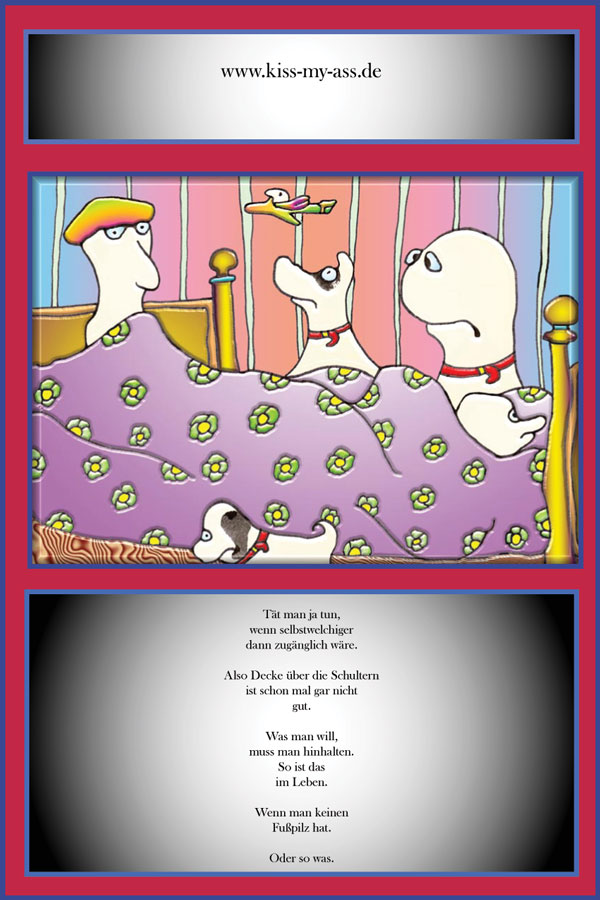 www.kiss-my-ass.de

Tät man ja tun,
wenn selbstwelchiger
dann zugänglich wäre.

Also Decke über die Schultern
ist schon mal gar nicht
gut.

Was man will,
muss man hinhalten.
So ist das
im Leben.

Wenn man keinen
Fußpilz hat.

Oder so was.